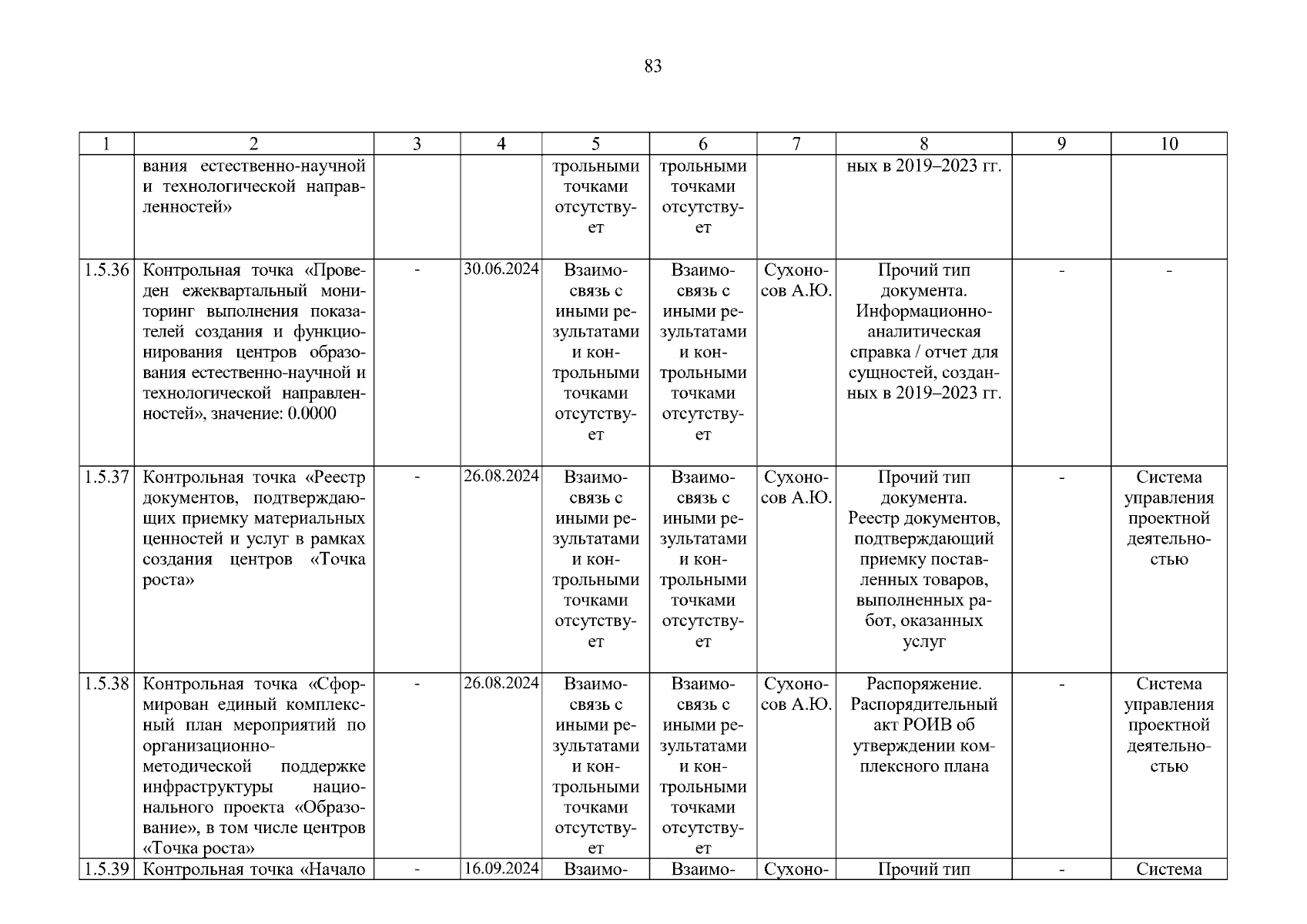 83

| 1 | 2 | 3 | 4 | 5 | 6 | 7 | 8 | 9 | 10 |
|---|---|---|---|---|---|---|---|---|---|
| | вания естественно-научной и технологической направленностей» | | | трольными точками отсутствует | трольными точками отсутствует | | ных в 2019–2023 гг. | | |
| 1.5.36 | Контрольная точка «Проведен ежеквартальный мониторинг выполнения показателей создания и функционирования центров образования естественно-научной и технологической направленностей», значение: 0.0000 | - | 30.06.2024 | Взаимосвязь с иными результатами и контрольными точками отсутствует | Взаимосвязь с иными результатами и контрольными точками отсутствует | Сухоносов А.Ю. | Прочий тип документа. Информационно-аналитическая справка / отчет для сущностей, созданных в 2019–2023 гг. | - | - |
| 1.5.37 | Контрольная точка «Реестр документов, подтверждающих приемку материальных ценностей и услуг в рамках создания центров «Точка роста» | - | 26.08.2024 | Взаимосвязь с иными результатами и контрольными точками отсутствует | Взаимосвязь с иными результатами и контрольными точками отсутствует | Сухоносов А.Ю. | Прочий тип документа. Реестр документов, подтверждающий приемку поставленных товаров, выполненных работ, оказанных услуг | - | Система управления проектной деятельностью |
| 1.5.38 | Контрольная точка «Сформирован единый комплексный план мероприятий по организационно-методической поддержке инфраструктуры национального проекта «Образование», в том числе центров «Точка роста» | - | 26.08.2024 | Взаимосвязь с иными результатами и контрольными точками отсутствует | Взаимосвязь с иными результатами и контрольными точками отсутствует | Сухоносов А.Ю. | Распоряжение. Распорядительный акт РОИВ об утверждении комплексного плана | - | Система управления проектной деятельностью |
| 1.5.39 | Контрольная точка «Начало | - | 16.09.2024 | Взаимо- | Взаимо- | Сухоно- | Прочий тип | - | Система |